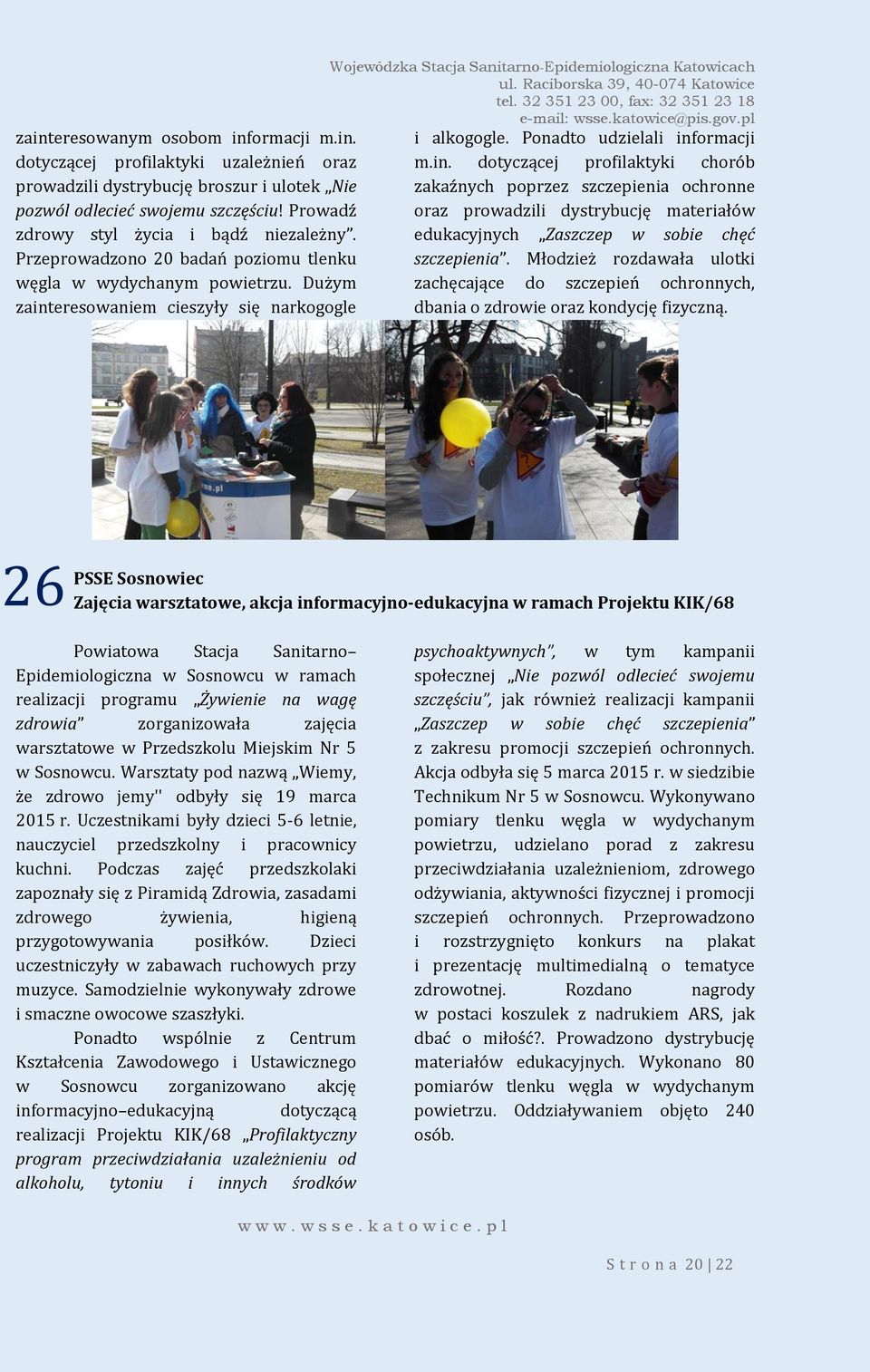 Wojewódzka Stacja Sanitarno-Epidemiologiczna Katowicach
ul. Raciborska 39, 40-074 Katowice
tel. 32 351 23 00, fax: 32 351 23 18
e-mail: wsse.katowice@pis.gov.pl

zainteresowanym osobom informacji m.in. dotyczącej profilaktyki uzależnień oraz prowadzili dystrybucję broszur i ulotek „Nie pozwól odlecieć swojemu szczęściu! Prowadź zdrowy styl życia i bądź niezależny”. Przeprowadzono 20 badań poziomu tlenku węgla w wydychanym powietrzu. Dużym zainteresowaniem cieszyły się narkogogle i alkogogle. Ponadto udzielali informacji m.in. dotyczącej profilaktyki chorób zakaźnych poprzez szczepienia ochronne oraz prowadzili dystrybucję materiałów edukacyjnych „Zaszczep w sobie chęć szczepienia”. Młodzież rozdawała ulotki zachęcające do szczepień ochronnych, dbania o zdrowie oraz kondycję fizyczną.

me.pl

26 PSSE Sosnowiec
Zajęcia warsztatowe, akcja informacyjno-edukacyjna w ramach Projektu KIK/68

Powiatowa Stacja Sanitarno–Epidemiologiczna w Sosnowcu w ramach realizacji programu „Żywienie na wagę zdrowia” zorganizowała zajęcia warsztatowe w Przedszkolu Miejskim Nr 5 w Sosnowcu. Warsztaty pod nazwą „Wiemy, że zdrowo jemy'' odbyły się 19 marca 2015 r. Uczestnikami były dzieci 5-6 letnie, nauczyciel przedszkolny i pracownicy kuchni. Podczas zajęć przedszkolaki zapoznały się z Piramidą Zdrowia, zasadami zdrowego żywienia, higieną przygotowywania posiłków. Dzieci uczestniczyły w zabawach ruchowych przy muzyce. Samodzielnie wykonywały zdrowe i smaczne owocowe szaszłyki.

Ponadto wspólnie z Centrum Kształcenia Zawodowego i Ustawicznego w Sosnowcu zorganizowano akcję informacyjno–edukacyjną dotyczącą realizacji Projektu KIK/68 „Profilaktyczny program przeciwdziałania uzależnieniu od alkoholu, tytoniu i innych środków psychoaktywnych”, w tym kampanii społecznej „Nie pozwól odlecieć swojemu szczęściu”, jak również realizacji kampanii „Zaszczep w sobie chęć szczepienia” z zakresu promocji szczepień ochronnych. Akcja odbyła się 5 marca 2015 r. w siedzibie Technikum Nr 5 w Sosnowcu. Wykonywano pomiary tlenku węgla w wydychanym powietrzu, udzielano porad z zakresu przeciwdziałania uzależnieniom, zdrowego odżywiania, aktywności fizycznej i promocji szczepień ochronnych. Przeprowadzono i rozstrzygnięto konkurs na plakat i prezentację multimedialną o tematyce zdrowotnej. Rozdano nagrody w postaci koszulek z nadrukiem ARS, jak dbać o miłość?. Prowadzono dystrybucję materiałów edukacyjnych. Wykonano 80 pomiarów tlenku węgla w wydychanym powietrzu. Oddziaływaniem objęto 240 osób.

www.wsse.katowice.pl

Strona 20 | 22